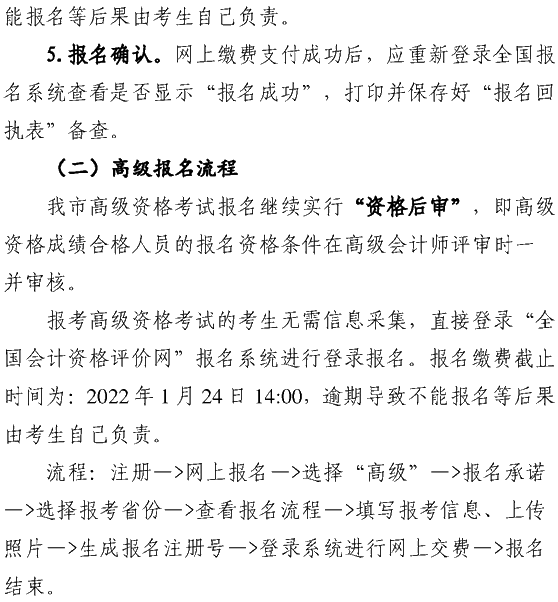 能报名等后果由考生自己负责。

5. 报名确认。网上缴费支付成功后，应重新登录全国报名系统查看是否显示“报名成功”，打印并保存好“报名回执表”备查。

（二）高级报名流程

我市高级资格考试报名继续实行“资格后审”，即高级资格成绩合格人员的报名资格条件在高级会计师评审时一并审核。

报考高级资格考试的考生无需信息采集，直接登录“全国会计资格评价网”报名系统进行登录报名。报名缴费截止时间为：2022 年 1 月 24 日 14:00，逾期导致不能报名等后果由考生自己负责。

流程：注册—>网上报名—>选择“高级”—>报名承诺—>选择报考省份—>查看报名流程—>填写报考信息、上传照片—>生成报名注册号—>登录系统进行网上交费—>报名结束。